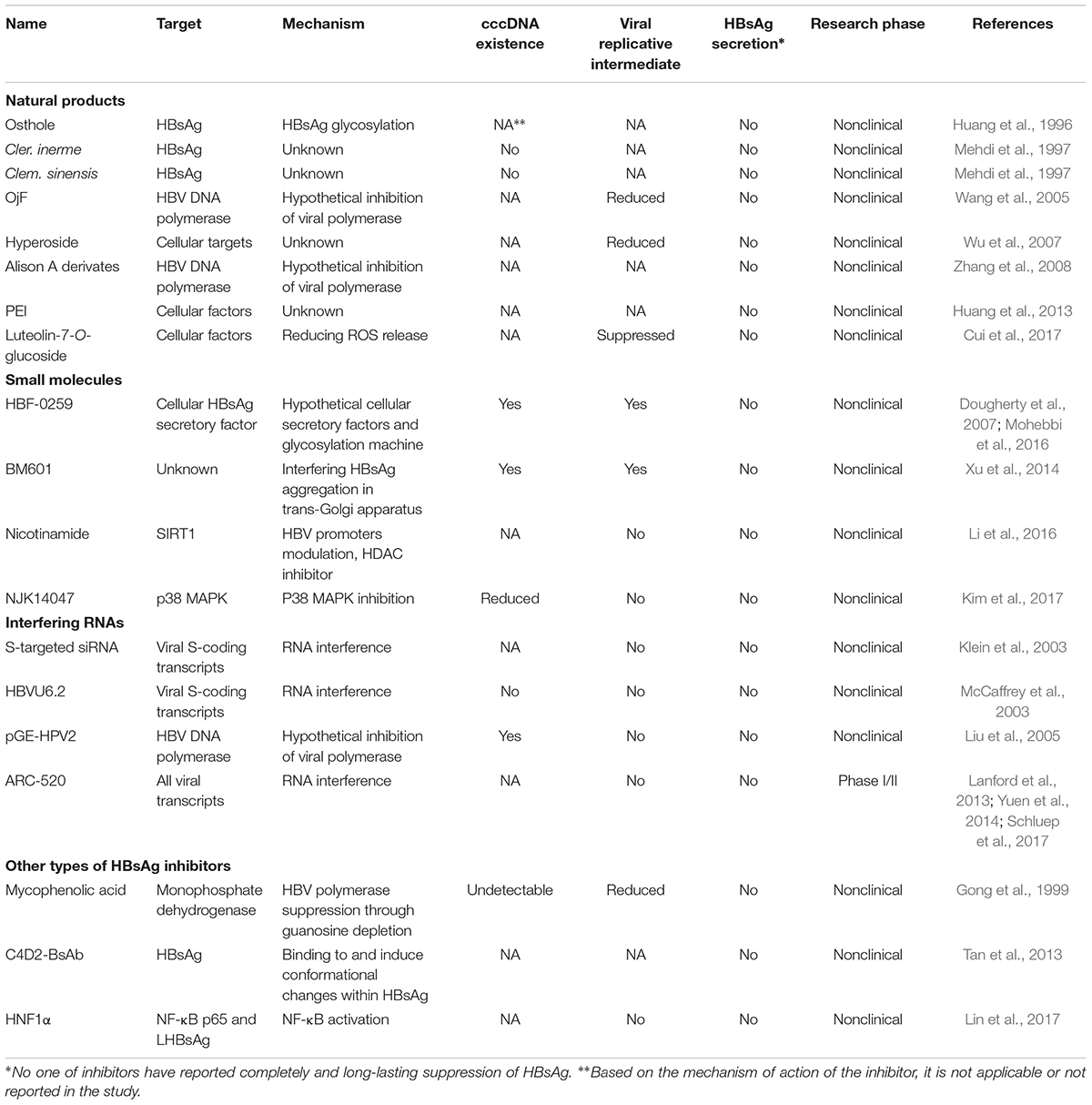 | Name | Target | Mechanism | cccDNA existence | Viral replicative intermediate | HBsAg secretion* | Research phase | References |
|---|---|---|---|---|---|---|---|
| **Natural products** | | | | | | | |
| Osthole | HBsAg | HBsAg glycosylation | NA** | NA | No | Nonclinical | Huang et al., 1996 |
| Cler. inerme | HBsAg | Unknown | No | NA | No | Nonclinical | Mehdi et al., 1997 |
| Clem. sinensis | HBsAg | Unknown | No | NA | No | Nonclinical | Mehdi et al., 1997 |
| OjF | HBV DNA polymerase | Hypothetical inhibition of viral polymerase | NA | Reduced | No | Nonclinical | Wang et al., 2005 |
| Hyperoside | Cellular targets | Unknown | NA | Reduced | No | Nonclinical | Wu et al., 2007 |
| Alison A derivates | HBV DNA polymerase | Hypothetical inhibition of viral polymerase | NA | NA | No | Nonclinical | Zhang et al., 2008 |
| PEI | Cellular factors | Unknown | NA | NA | No | Nonclinical | Huang et al., 2013 |
| Luteolin-7-O-glucoside | Cellular factors | Reducing ROS release | NA | Suppressed | No | Nonclinical | Cui et al., 2017 |
| **Small molecules** | | | | | | | |
| HBF-0259 | Cellular HBsAg secretory factor | Hypothetical cellular secretory factors and glycosylation machine | Yes | Yes | No | Nonclinical | Dougherty et al., 2007; Mohebbi et al., 2016 |
| BM601 | Unknown | Interfering HBsAg aggregation in trans-Golgi apparatus | Yes | Yes | No | Nonclinical | Xu et al., 2014 |
| Nicotinamide | SIRT1 | HBV promoters modulation, HDAC inhibitor | NA | No | No | Nonclinical | Li et al., 2016 |
| NJK14047 | p38 MAPK | P38 MAPK inhibition | Reduced | No | No | Nonclinical | Kim et al., 2017 |
| **Interfering RNAs** | | | | | | | |
| S-targeted siRNA | Viral S-coding transcripts | RNA interference | NA | No | No | Nonclinical | Klein et al., 2003 |
| HBVU6.2 | Viral S-coding transcripts | RNA interference | No | No | No | Nonclinical | McCaffrey et al., 2003 |
| pGE-HPV2 | HBV DNA polymerase | Hypothetical inhibition of viral polymerase | Yes | No | No | Nonclinical | Liu et al., 2005 |
| ARC-520 | All viral transcripts | RNA interference | NA | No | No | Phase I/II | Lanford et al., 2013; Yuen et al., 2014; Schluep et al., 2017 |
| **Other types of HBsAg inhibitors** | | | | | | | |
| Mycophenolic acid | Monophosphate dehydrogenase | HBV polymerase suppression through guanosine depletion | Undetectable | Reduced | No | Nonclinical | Gong et al., 1999 |
| C4D2-BsAb | HBsAg | Binding to and induce conformational changes within HBsAg | NA | NA | No | Nonclinical | Tan et al., 2013 |
| HNF1α | NF-κB p65 and LHBsAg | NF-κB activation | NA | No | No | Nonclinical | Lin et al., 2017 |

*No one of inhibitors have reported completely and long-lasting suppression of HBsAg. **Based on the mechanism of action of the inhibitor, it is not applicable or not reported in the study.